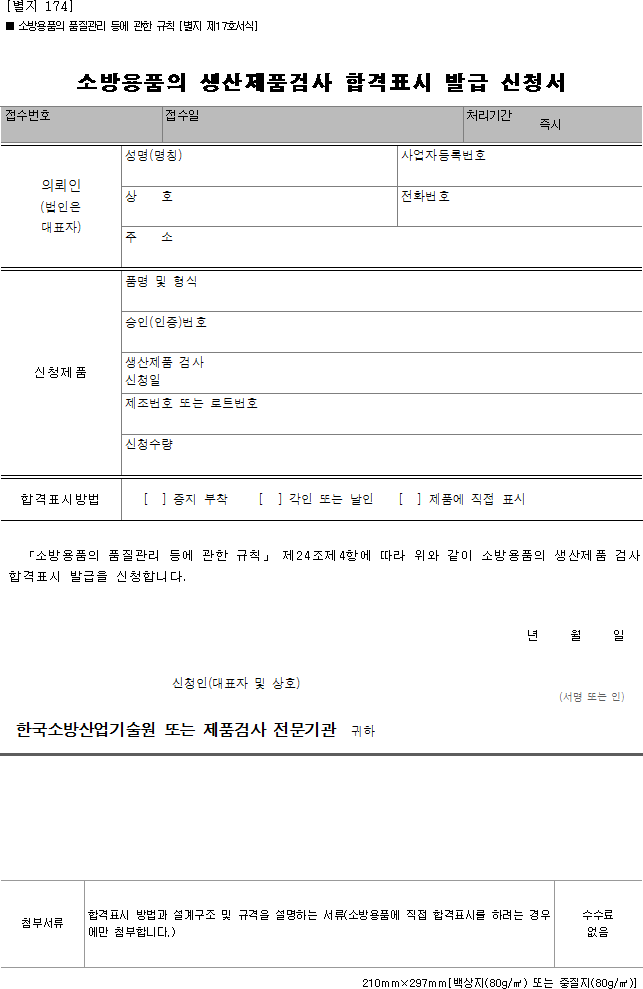 [별지 174]
■ 소방용품의 품질관리 등에 관한 규칙 [별지 제17호서식]

소방용품의 생산제품검사 합격표시 발급 신청서

| 접수번호 | 접수일 | 처리기간 즉시 |
|---|---|---|

| 의뢰인 (법인은 대표자) | 성명(명칭) | 사업자등록번호 |
|---|---|---|
| | 상 호 | 전화번호 |
| | 주 소 | |

| 신청제품 | 품명 및 형식 |
|---|---|
| | 승인(인증)번호 |
| | 생산제품 검사 신청일 |
| | 제조번호 또는 로트번호 |
| | 신청수량 |

| 합격표시방법 | [ ] 증지 부착 [ ] 각인 또는 날인 [ ] 제품에 직접 표시 |
|---|---|

「소방용품의 품질관리 등에 관한 규칙」 제24조제4항에 따라 위와 같이 소방용품의 생산제품 검사 합격표시 발급을 신청합니다.

년 월 일

신청인(대표자 및 상호) (서명 또는 인)

한국소방산업기술원 또는 제품검사 전문기관 귀하

| 첨부서류 | 합격표시 방법과 설계구조 및 규격을 설명하는 서류(소방용품에 직접 합격표시를 하려는 경우에만 첨부합니다.) | 수수료 없음 |
|---|---|---|

210mm×297mm[백상지(80g/㎡) 또는 중질지(80g/㎡)]